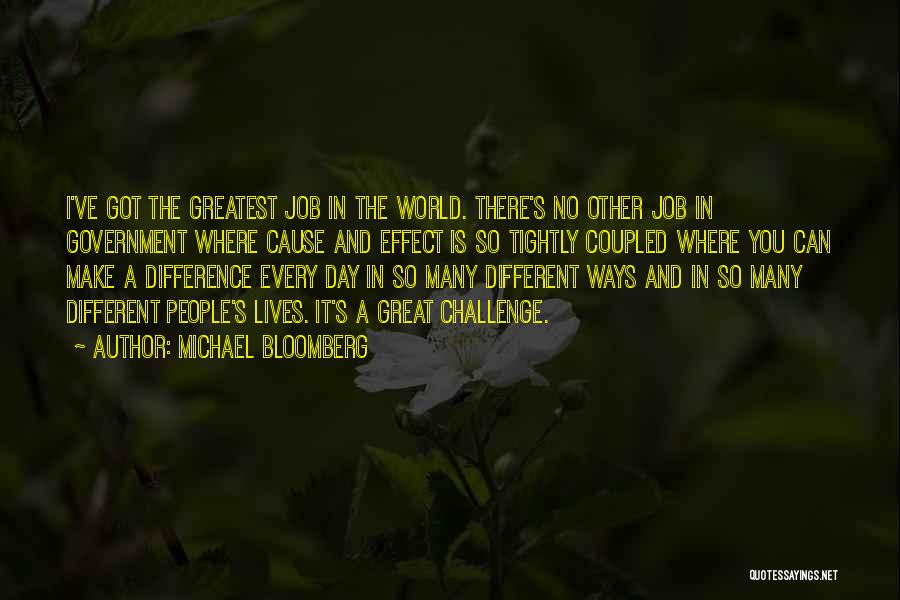 I'VE GOT THE GREATEST JOB IN THE WORLD. THERE'S NO OTHER JOB IN GOVERNMENT WHERE CAUSE AND EFFECT IS SO TIGHTLY COUPLED WHERE YOU CAN MAKE A DIFFERENCE EVERY DAY IN SO MANY DIFFERENT WAYS AND IN SO MANY DIFFERENT PEOPLE'S LIVES. IT'S A GREAT CHALLENGE.

~ AUTHOR: MICHAEL BLOOMBERG

QUOTESSAYINGS.NET